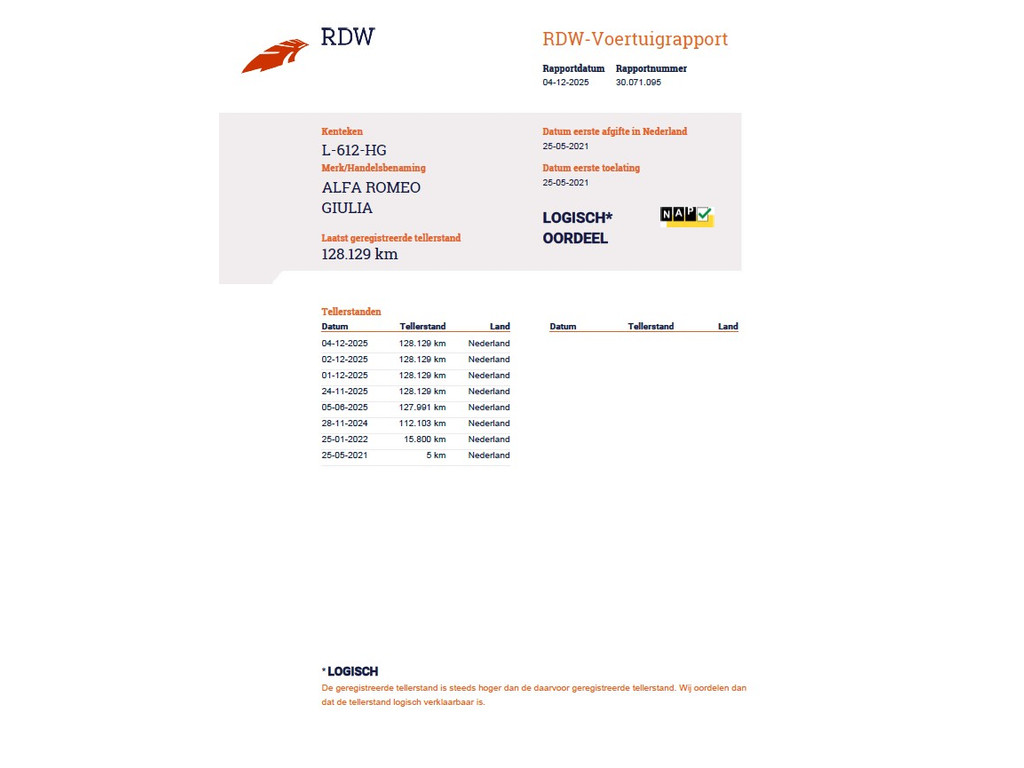 RDW

RDW-Voertuigrapport

Rapportdatum
04-12-2025

Rapportnummer
30.071.095

Kenteken
L-612-HG

Merk/Handelsbenaming
ALFA ROMEO
GIULIA

Laatst geregistreerde tellerstand
128.129 km

Datum eerste afgifte in Nederland
25-05-2021

Datum eerste toelating
25-05-2021

LOGISCH*
OORDEEL

NAP

Tellerstanden

| Datum | Tellerstand | Land |
|---|---|---|
| 04-12-2025 | 128.129 km | Nederland |
| 02-12-2025 | 128.129 km | Nederland |
| 01-12-2025 | 128.129 km | Nederland |
| 24-11-2025 | 128.129 km | Nederland |
| 05-06-2025 | 127.991 km | Nederland |
| 28-11-2024 | 112.103 km | Nederland |
| 25-01-2022 | 15.800 km | Nederland |
| 25-05-2021 | 5 km | Nederland |

| Datum | Tellerstand | Land |
|---|---|---|

* LOGISCH
De geregistreerde tellerstand is steeds hoger dan de daarvoor geregistreerde tellerstand. Wij oordelen dan dat de tellerstand logisch verklaarbaar is.